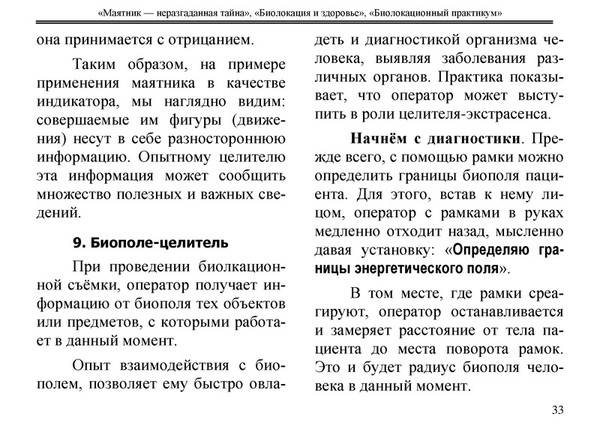 «Маятник — неразгаданная тайна», «Биолокация и здоровье», «Биолокационный практикум»

она принимается с отрицанием.

Таким образом, на примере применения маятника в качестве индикатора, мы наглядно видим: совершаемые им фигуры (движения) несут в себе разностороннюю информацию. Опытному целителю эта информация может сообщить множество полезных и важных сведений.

9. Биополе-целитель

При проведении биолкационной съёмки, оператор получает информацию от биополя тех объектов или предметов, с которыми работает в данный момент.

Опыт взаимодействия с биополем, позволяет ему быстро овладеть и диагностикой организма человека, выявляя заболевания различных органов. Практика показывает, что оператор может выступить в роли целителя-экстрасенса.

Начнём с диагностики. Прежде всего, с помощью рамки можно определить границы биополя пациента. Для этого, встав к нему лицом, оператор с рамками в руках медленно отходит назад, мысленно давая установку: «Определяю границы энергетического поля».

В том месте, где рамки среагируют, оператор останавливается и замеряет расстояние от тела пациента до места поворота рамок. Это и будет радиус биополя человека в данный момент.

33